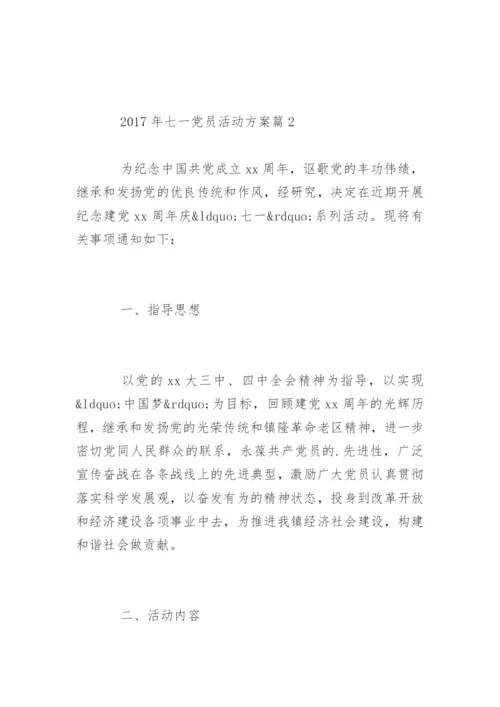 2017 年七一党员活动方案篇 2

为纪念中国共党成立 xx 周年，讴歌党的丰功伟绩，继承和发扬党的优良传统和作风，经研究，决定在近期开展纪念建党 xx 周年庆&ldquo;七一&rdquo;系列活动。现将有关事项通知如下：

一、指导思想

以党的 xx 大三中、四中全会精神为指导，以实现&ldquo;中国梦&rdquo;为目标，回顾建党 xx 周年的光辉历程，继承和发扬党的光荣传统和镇隆革命老区精神，进一步密切党同人民群众的联系，永葆共产党员的.先进性，广泛宣传奋战在各条战线上的先进典型，激励广大党员认真贯彻落实科学发展观，以奋发有为的精神状态，投身到改革开放和经济建设各项事业中去，为推进我镇经济社会建设，构建和谐社会做贡献。

二、活动内容